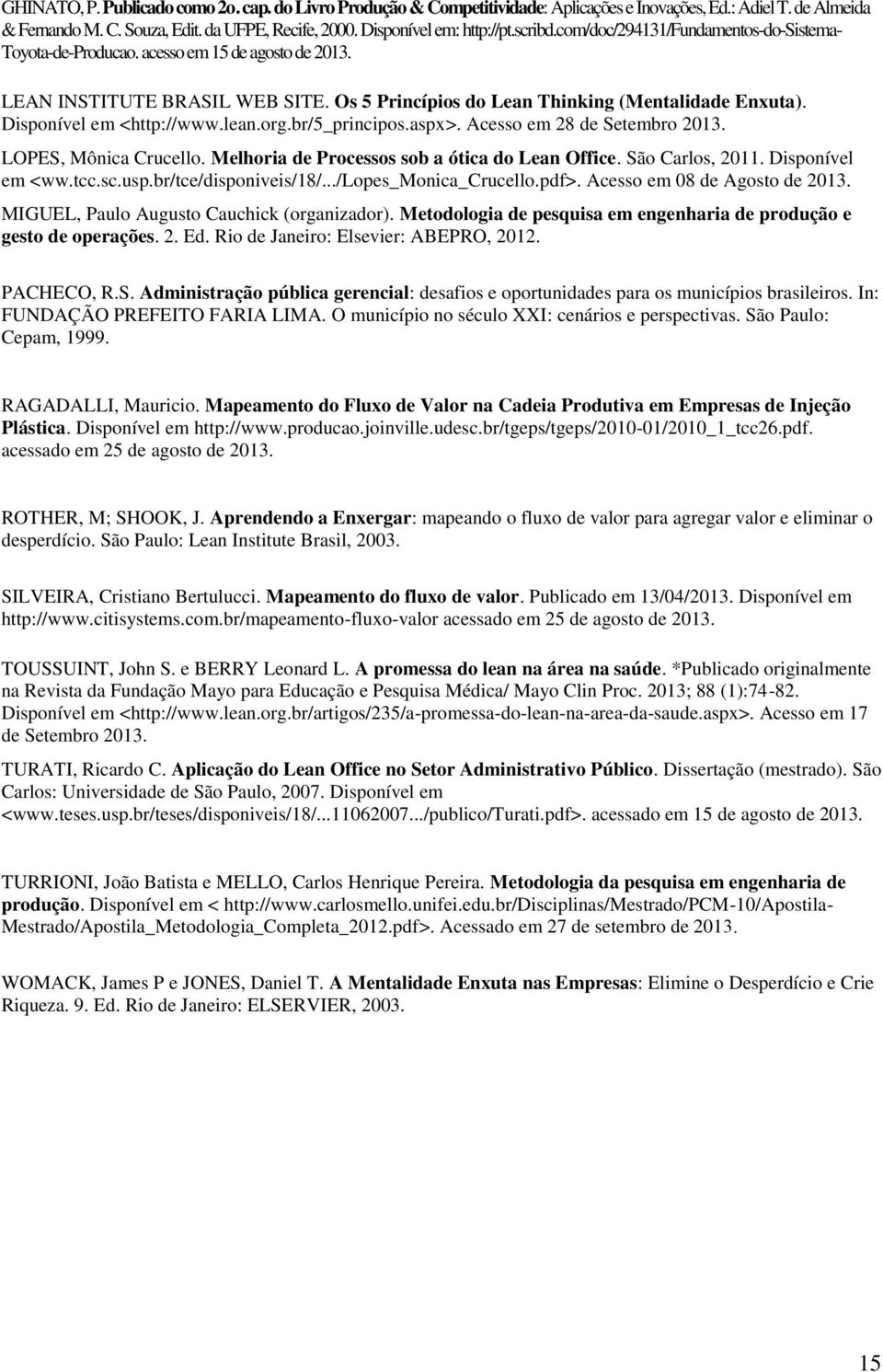 GHINATO, P. Publicado como 2o. cap. do Livro Produção & Competitividade: Aplicações e Inovações, Ed.: Adiel T. de Almeida & Fernando M. C. Souza, Edit. da UFPE, Recife, 2000. Disponível em: http://pt.scribd.com/doc/294131/Fundamentos-do-Sistema-Toyota-de-Producao. acesso em 15 de agosto de 2013.

LEAN INSTITUTE BRASIL WEB SITE. Os 5 Princípios do Lean Thinking (Mentalidade Enxuta). Disponível em <http://www.lean.org.br/5_principos.aspx>. Acesso em 28 de Setembro 2013.

LOPES, Mônica Crucello. Melhoria de Processos sob a ótica do Lean Office. São Carlos, 2011. Disponível em <ww.tcc.sc.usp.br/tce/disponiveis/18/.../Lopes_Monica_Crucello.pdf>. Acesso em 08 de Agosto de 2013.

MIGUEL, Paulo Augusto Cauchick (organizador). Metodologia de pesquisa em engenharia de produção e gesto de operações. 2. Ed. Rio de Janeiro: Elsevier: ABEPRO, 2012.

PACHECO, R.S. Administração pública gerencial: desafios e oportunidades para os municípios brasileiros. In: FUNDAÇÃO PREFEITO FARIA LIMA. O município no século XXI: cenários e perspectivas. São Paulo: Cepam, 1999.

RAGADALLI, Mauricio. Mapeamento do Fluxo de Valor na Cadeia Produtiva em Empresas de Injeção Plástica. Disponível em http://www.producao.joinville.udesc.br/tgeps/tgeps/2010-01/2010_1_tcc26.pdf. acessado em 25 de agosto de 2013.

ROTHER, M; SHOOK, J. Aprendendo a Enxergar: mapeando o fluxo de valor para agregar valor e eliminar o desperdício. São Paulo: Lean Institute Brasil, 2003.

SILVEIRA, Cristiano Bertulucci. Mapeamento do fluxo de valor. Publicado em 13/04/2013. Disponível em http://www.citisystems.com.br/mapeamento-fluxo-valor acessado em 25 de agosto de 2013.

TOUSSUINT, John S. e BERRY Leonard L. A promessa do lean na área na saúde. *Publicado originalmente na Revista da Fundação Mayo para Educação e Pesquisa Médica/ Mayo Clin Proc. 2013; 88 (1):74-82. Disponível em <http://www.lean.org.br/artigos/235/a-promessa-do-lean-na-area-da-saude.aspx>. Acesso em 17 de Setembro 2013.

TURATI, Ricardo C. Aplicação do Lean Office no Setor Administrativo Público. Dissertação (mestrado). São Carlos: Universidade de São Paulo, 2007. Disponível em <www.teses.usp.br/teses/disponiveis/18/...11062007.../publico/Turati.pdf>. acessado em 15 de agosto de 2013.

TURRIONI, João Batista e MELLO, Carlos Henrique Pereira. Metodologia da pesquisa em engenharia de produção. Disponível em < http://www.carlosmello.unifei.edu.br/Disciplinas/Mestrado/PCM-10/Apostila-Mestrado/Apostila_Metodologia_Completa_2012.pdf>. Acessado em 27 de setembro de 2013.

WOMACK, James P e JONES, Daniel T. A Mentalidade Enxuta nas Empresas: Elimine o Desperdício e Crie Riqueza. 9. Ed. Rio de Janeiro: ELSERVIER, 2003.

15